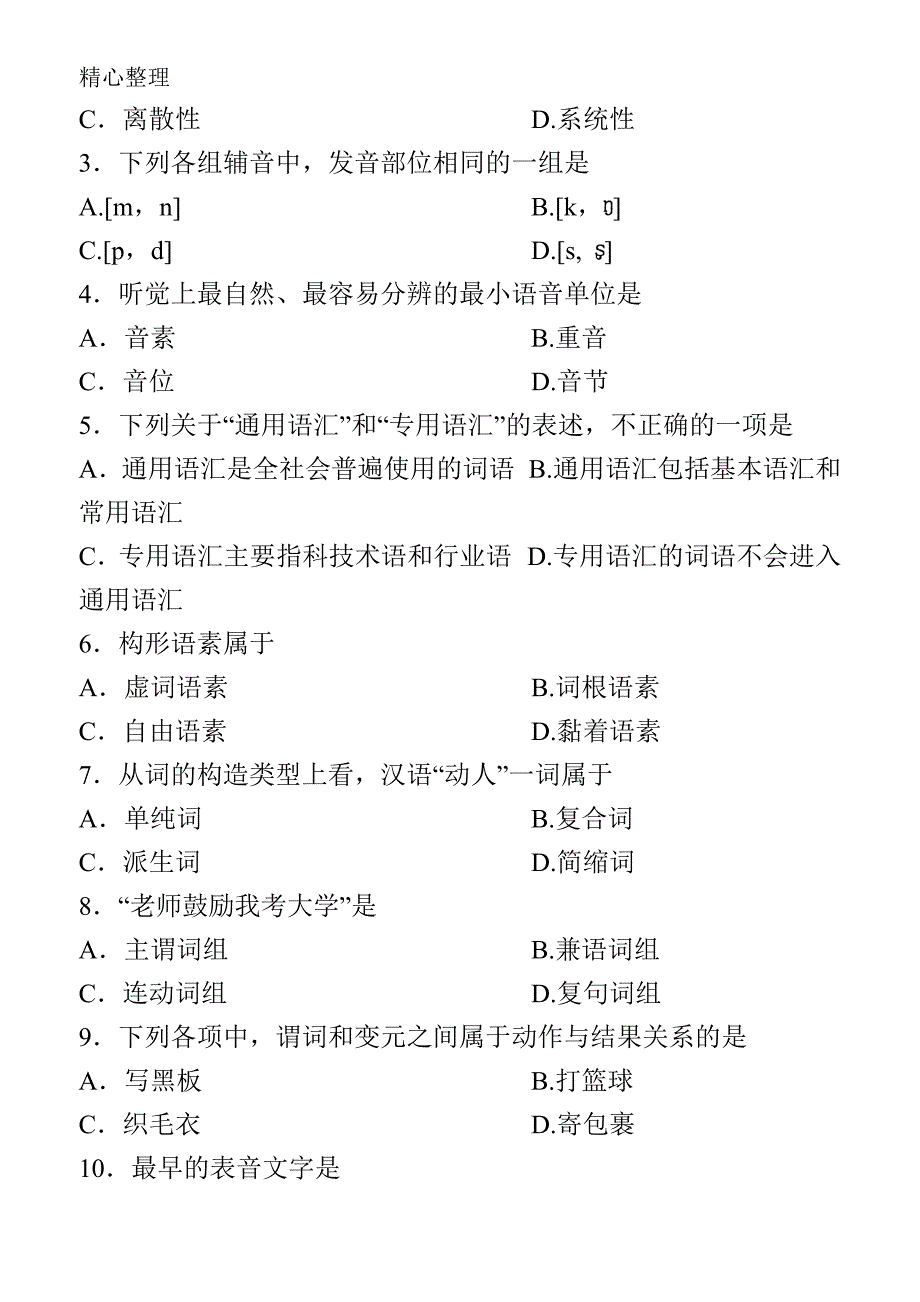 精心整理

C．离散性　　　　　　　　　　D.系统性

3．下列各组辅音中，发音部位相同的一组是

A.[m，n]　　　　　　　　　　B.[k，ʊ]

C.[p，d]　　　　　　　　　　D.[s, ʂ]

4．听觉上最自然、最容易分辨的最小语音单位是

A．音素　　　　　　　　　　B.重音

C．音位　　　　　　　　　　D.音节

5．下列关于“通用语汇”和“专用语汇”的表述，不正确的一项是

A．通用语汇是全社会普遍使用的词语 B.通用语汇包括基本语汇和常用语汇

C．专用语汇主要指科技术语和行业语 D.专用语汇的词语不会进入通用语汇

6．构形语素属于

A．虚词语素　　　　　　　　B.词根语素

C．自由语素　　　　　　　　D.黏着语素

7．从词的构造类型上看，汉语“动人”一词属于

A．单纯词　　　　　　　　　B.复合词

C．派生词　　　　　　　　　D.简缩词

8．“老师鼓励我考大学”是

A．主谓词组　　　　　　　　B.兼语词组

C．连动词组　　　　　　　　D.复句词组

9．下列各项中，谓词和变元之间属于动作与结果关系的是

A．写黑板　　　　　　　　　B.打篮球

C．织毛衣　　　　　　　　　D.寄包裹

10．最早的表音文字是